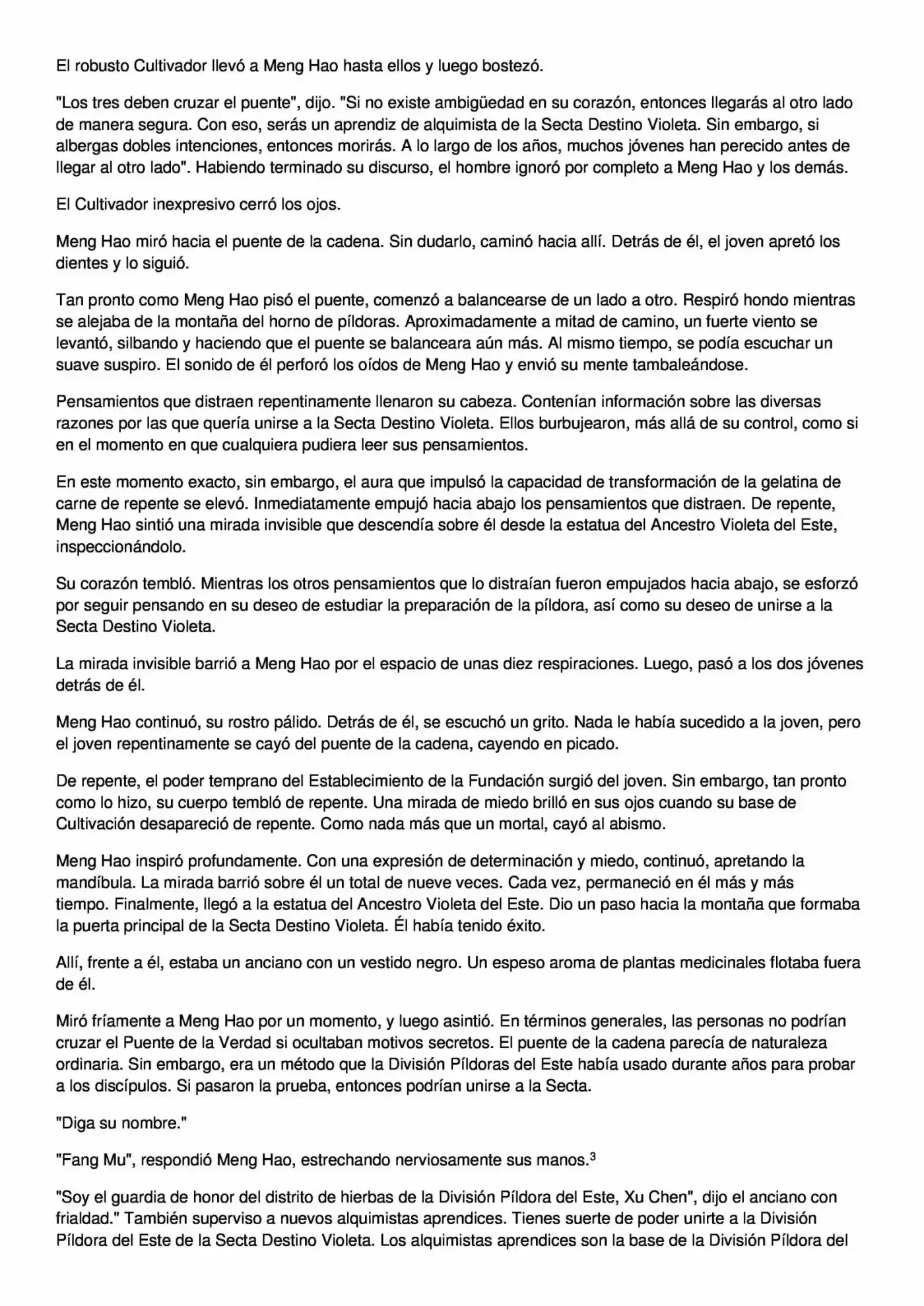 El robusto Cultivador llevó a Meng Hao hasta ellos y luego bostezó.

"Los tres deben cruzar el puente", dijo. "Si no existe ambigüedad en su corazón, entonces llegarás al otro lado de manera segura. Con eso, serás un aprendiz de alquimista de la Secta Destino Violeta. Sin embargo, si albergas dobles intenciones, entonces morirás. A lo largo de los años, muchos jóvenes han perecido antes de llegar al otro lado". Habiendo terminado su discurso, el hombre ignoró por completo a Meng Hao y los demás.

El Cultivador inexpresivo cerró los ojos.

Meng Hao miró hacia el puente de la cadena. Sin dudarlo, caminó hacia allí. Detrás de él, el joven apretó los dientes y lo siguió.

Tan pronto como Meng Hao pisó el puente, comenzó a balancearse de un lado a otro. Respiró hondo mientras se alejaba de la montaña del horno de píldoras. Aproximadamente a mitad de camino, un fuerte viento se levantó, silbando y haciendo que el puente se balanceara aún más. Al mismo tiempo, se podía escuchar un suave suspiro. El sonido de él perforó los oídos de Meng Hao y envió su mente tambaleándose.

Pensamientos que distraen repentinamente llenaron su cabeza. Contenían información sobre las diversas razones por las que quería unirse a la Secta Destino Violeta. Ellos burbujearon, más allá de su control, como si en el momento en que cualquiera pudiera leer sus pensamientos.

En este momento exacto, sin embargo, el aura que impulsó la capacidad de transformación de la gelatina de carne de repente se elevó. Inmediatamente empujó hacia abajo los pensamientos que distraen. De repente, Meng Hao sintió una mirada invisible que descendía sobre él desde la estatua del Ancestro Violeta del Este, inspeccionándolo.

Su corazón tembló. Mientras los otros pensamientos que lo distraían fueron empujados hacia abajo, se esforzó por seguir pensando en su deseo de estudiar la preparación de la píldora, así como su deseo de unirse a la Secta Destino Violeta.

La mirada invisible barrió a Meng Hao por el espacio de unas diez respiraciones. Luego, pasó a los dos jóvenes detrás de él.

Meng Hao continuó, su rostro pálido. Detrás de él, se escuchó un grito. Nada le había sucedido a la joven, pero el joven repentinamente se cayó del puente de la cadena, cayendo en picado.

De repente, el poder temprano del Establecimiento de la Fundación surgió del joven. Sin embargo, tan pronto como lo hizo, su cuerpo tembló de repente. Una mirada de miedo brilló en sus ojos cuando su base de Cultivación desapareció de repente. Como nada más que un mortal, cayó al abismo.

Meng Hao inspiró profundamente. Con una expresión de determinación y miedo, continuó, apretando la mandíbula. La mirada barrió sobre él un total de nueve veces. Cada vez, permaneció en él más y más tiempo. Finalmente, llegó a la estatua del Ancestro Violeta del Este. Dio un paso hacia la montaña que formaba la puerta principal de la Secta Destino Violeta. Él había tenido éxito.

Allí, frente a él, estaba un anciano con un vestido negro. Un espeso aroma de plantas medicinales flotaba fuera de él.

Miró fríamente a Meng Hao por un momento, y luego asintió. En términos generales, las personas no podrían cruzar el Puente de la Verdad si ocultaban motivos secretos. El puente de la cadena parecía de naturaleza ordinaria. Sin embargo, era un método que la División Píldoras del Este había usado durante años para probar a los discípulos. Si pasaron la prueba, entonces podrían unirse a la Secta.

"Diga su nombre."

"Fang Mu", respondió Meng Hao, estrechando nerviosamente sus manos.$^3$

"Soy el guardia de honor del distrito de hierbas de la División Píldora del Este, Xu Chen", dijo el anciano con frialdad." También superviso a nuevos alquimistas aprendices. Tienes suerte de poder unirte a la División Píldora del Este de la Secta Destino Violeta. Los alquimistas aprendices son la base de la División Píldora del